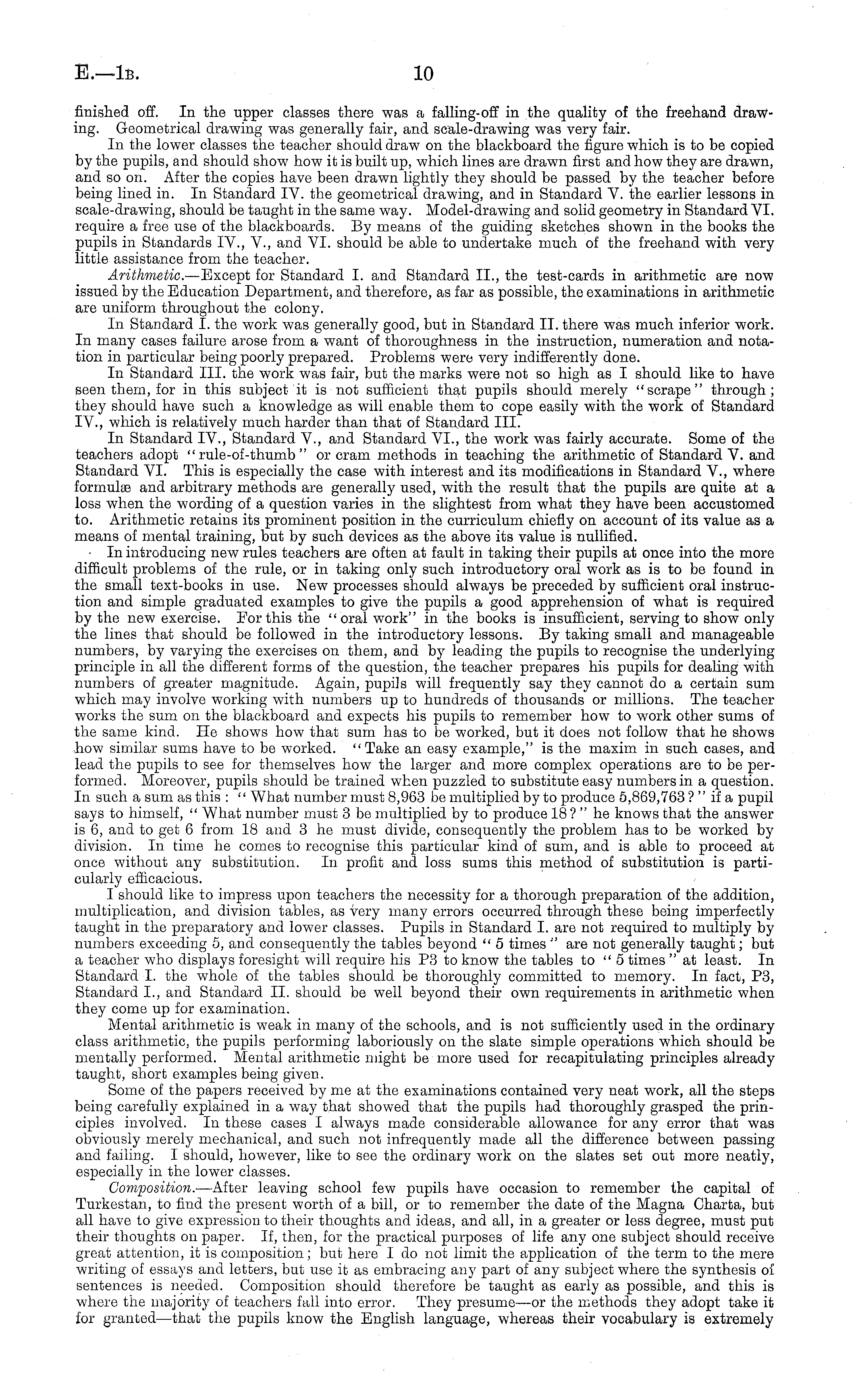 E.—1B. 10

finished off. In the upper classes there was a falling-off in the quality of the freehand drawing. Geometrical drawing was generally fair, and scale-drawing was very fair.

In the lower classes the teacher should draw on the blackboard the figure which is to be copied by the pupils, and should show how it is built up, which lines are drawn first and how they are drawn, and so on. After the copies have been drawn lightly they should be passed by the teacher before being lined in. In Standard IV. the geometrical drawing, and in Standard V. the earlier lessons in scale-drawing, should be taught in the same way. Model-drawing and solid geometry in Standard VI. require a free use of the blackboards. By means of the guiding sketches shown in the books the pupils in Standards IV., V., and VI. should be able to undertake much of the freehand with very little assistance from the teacher.

Arithmetic.—Except for Standard I. and Standard II., the test-cards in arithmetic are now issued by the Education Department, and therefore, as far as possible, the examinations in arithmetic are uniform throughout the colony.

In Standard I. the work was generally good, but in Standard II. there was much inferior work. In many cases failure arose from a want of thoroughness in the instruction, numeration and notation in particular being poorly prepared. Problems were very indifferently done.

In Standard III. the work was fair, but the marks were not so high as I should like to have seen them, for in this subject it is not sufficient that pupils should merely "scrape" through; they should have such a knowledge as will enable them to cope easily with the work of Standard IV., which is relatively much harder than that of Standard III.

In Standard IV., Standard V., and Standard VI., the work was fairly accurate. Some of the teachers adopt "rule-of-thumb" or cram methods in teaching the arithmetic of Standard V. and Standard VI. This is especially the case with interest and its modifications in Standard V., where formulæ and arbitrary methods are generally used, with the result that the pupils are quite at a loss when the wording of a question varies in the slightest from what they have been accustomed to. Arithmetic retains its prominent position in the curriculum chiefly on account of its value as a means of mental training, but by such devices as the above its value is nullified.

In introducing new rules teachers are often at fault in taking their pupils at once into the more difficult problems of the rule, or in taking only such introductory oral work as is to be found in the small text-books in use. New processes should always be preceded by sufficient oral instruction and simple graduated examples to give the pupils a good apprehension of what is required by the new exercise. For this the "oral work" in the books is insufficient, serving to show only the lines that should be followed in the introductory lessons. By taking small and manageable numbers, by varying the exercises on them, and by leading the pupils to recognise the underlying principle in all the different forms of the question, the teacher prepares his pupils for dealing with numbers of greater magnitude. Again, pupils will frequently say they cannot do a certain sum which may involve working with numbers up to hundreds of thousands or millions. The teacher works the sum on the blackboard and expects his pupils to remember how to work other sums of the same kind. He shows how that sum has to be worked, but it does not follow that he shows how similar sums have to be worked. "Take an easy example," is the maxim in such cases, and lead the pupils to see for themselves how the larger and more complex operations are to be performed. Moreover, pupils should be trained when puzzled to substitute easy numbers in a question. In such a sum as this: "What number must 8,963 be multiplied by to produce 5,869,763?" if a pupil says to himself, "What number must 3 be multiplied by to produce 18?" he knows that the answer is 6, and to get 6 from 18 and 3 he must divide, consequently the problem has to be worked by division. In time he comes to recognise this particular kind of sum, and is able to proceed at once without any substitution. In profit and loss sums this method of substitution is particularly efficacious.

I should like to impress upon teachers the necessity for a thorough preparation of the addition, multiplication, and division tables, as very many errors occurred through these being imperfectly taught in the preparatory and lower classes. Pupils in Standard I. are not required to multiply by numbers exceeding 5, and consequently the tables beyond "5 times" are not generally taught; but a teacher who displays foresight will require his P3 to know the tables to "5 times" at least. In Standard I. the whole of the tables should be thoroughly committed to memory. In fact, P3, Standard I., and Standard II. should be well beyond their own requirements in arithmetic when they come up for examination.

Mental arithmetic is weak in many of the schools, and is not sufficiently used in the ordinary class arithmetic, the pupils performing laboriously on the slate simple operations which should be mentally performed. Mental arithmetic might be more used for recapitulating principles already taught, short examples being given.

Some of the papers received by me at the examinations contained very neat work, all the steps being carefully explained in a way that showed that the pupils had thoroughly grasped the principles involved. In these cases I always made considerable allowance for any error that was obviously merely mechanical, and such not infrequently made all the difference between passing and failing. I should, however, like to see the ordinary work on the slates set out more neatly, especially in the lower classes.

Composition.—After leaving school few pupils have occasion to remember the capital of Turkestan, to find the present worth of a bill, or to remember the date of the Magna Charta, but all have to give expression to their thoughts and ideas, and all, in a greater or less degree, must put their thoughts on paper. If, then, for the practical purposes of life any one subject should receive great attention, it is composition; but here I do not limit the application of the term to the mere writing of essays and letters, but use it as embracing any part of any subject where the synthesis of sentences is needed. Composition should therefore be taught as early as possible, and this is where the majority of teachers fall into error. They presume—or the methods they adopt take it for granted—that the pupils know the English language, whereas their vocabulary is extremely